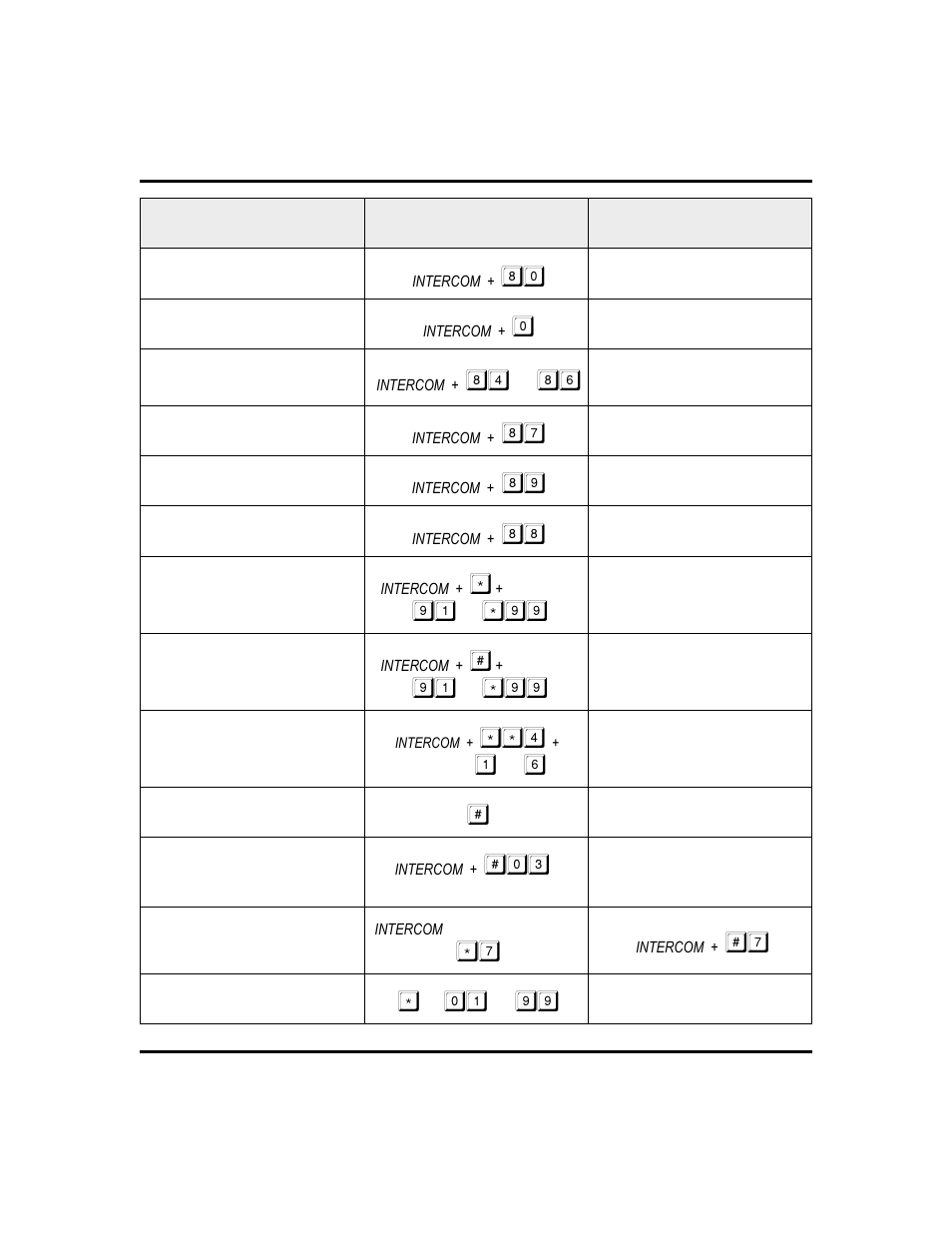 | | | |
|---|---|---|
| | INTERCOM + 8 0 | |
| | INTERCOM + 0 | |
| | INTERCOM + 8 4 8 6 | |
| | INTERCOM + 8 7 | |
| | INTERCOM + 8 9 | |
| | INTERCOM + 8 8 | |
| | INTERCOM + * + 9 1 * 9 9 | |
| | INTERCOM + # + 9 1 * 9 9 | |
| | INTERCOM + * * 4 + 1 6 | |
| | # | |
| | INTERCOM + # 0 3 | |
| | INTERCOM * 7 | INTERCOM + # 7 |
| | * 0 1 9 9 | |